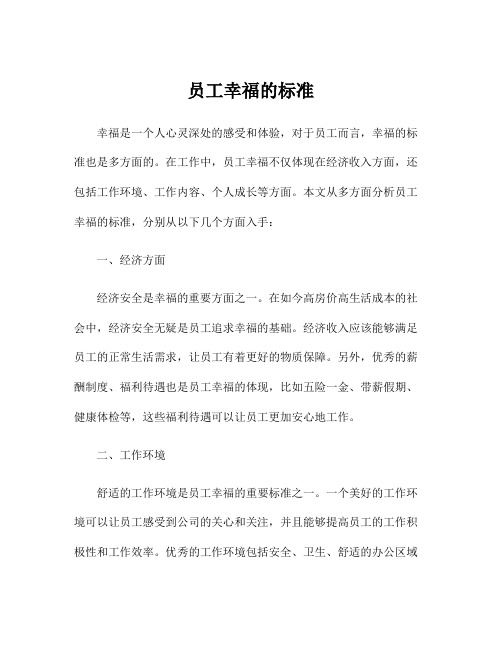 员工幸福的标准

幸福是一个人心灵深处的感受和体验，对于员工而言，幸福的标准也是多方面的。在工作中，员工幸福不仅体现在经济收入方面，还包括工作环境、工作内容、个人成长等方面。本文从多方面分析员工幸福的标准，分别从以下几个方面入手：

一、经济方面

经济安全是幸福的重要方面之一。在如今高房价高生活成本的社会中，经济安全无疑是员工追求幸福的基础。经济收入应该能够满足员工的正常生活需求，让员工有着更好的物质保障。另外，优秀的薪酬制度、福利待遇也是员工幸福的体现，比如五险一金、带薪假期、健康体检等，这些福利待遇可以让员工更加安心地工作。

二、工作环境

舒适的工作环境是员工幸福的重要标准之一。一个美好的工作环境可以让员工感受到公司的关心和关注，并且能够提高员工的工作积极性和工作效率。优秀的工作环境包括安全、卫生、舒适的办公区域